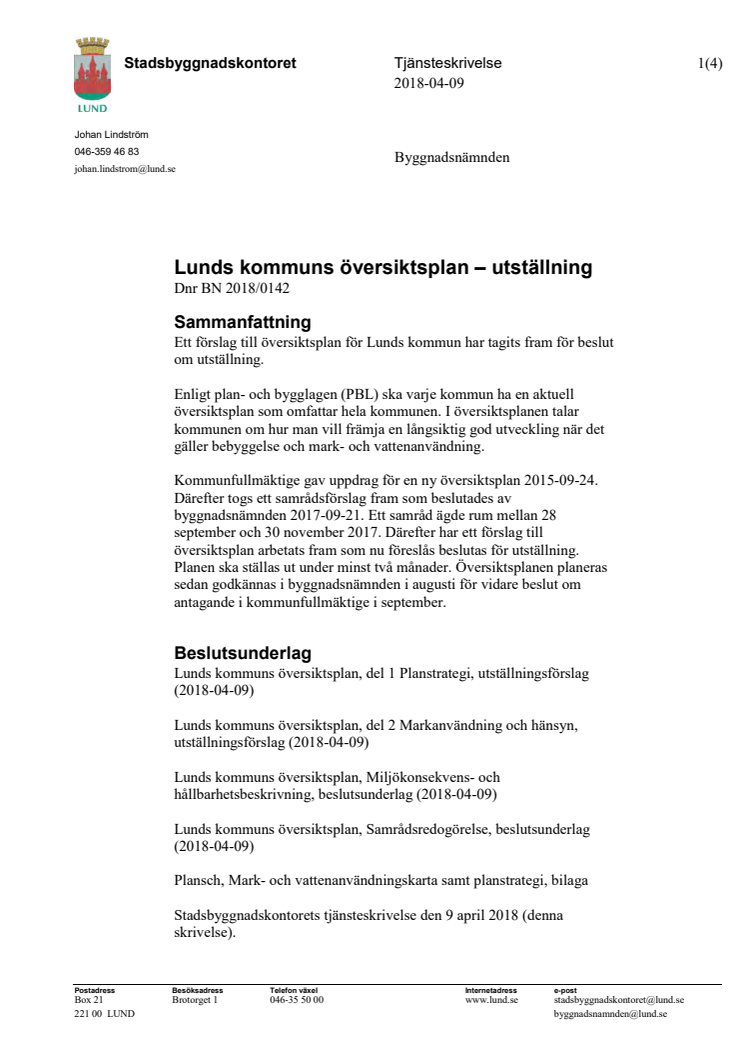 LUND

Stadsbyggnadskontoret

Tjänsteskrivelse
2018-04-09

1(4)

Johan Lindström
046-359 46 83
johan.lindstrom@lund.se

Byggnadsnämnden

Lunds kommuns översiktsplan – utställning
Dnr BN 2018/0142

Sammanfattning
Ett förslag till översiktsplan för Lunds kommun har tagits fram för beslut om utställning.

Enligt plan- och bygglagen (PBL) ska varje kommun ha en aktuell översiktsplan som omfattar hela kommunen. I översiktsplanen talar kommunen om hur man vill främja en långsiktig god utveckling när det gäller bebyggelse och mark- och vattenanvändning.

Kommunfullmäktige gav uppdrag för en ny översiktsplan 2015-09-24. Därefter togs ett samrådsförslag fram som beslutades av byggnadsnämnden 2017-09-21. Ett samråd ägde rum mellan 28 september och 30 november 2017. Därefter har ett förslag till översiktsplan arbetats fram som nu föreslås beslutas för utställning. Planen ska ställas ut under minst två månader. Översiktsplanen planeras sedan godkännas i byggnadsnämnden i augusti för vidare beslut om antagande i kommunfullmäktige i september.

Beslutsunderlag
Lunds kommuns översiktsplan, del 1 Planstrategi, utställningsförslag (2018-04-09)

Lunds kommuns översiktsplan, del 2 Markanvändning och hänsyn, utställningsförslag (2018-04-09)

Lunds kommuns översiktsplan, Miljökonsekvens- och hållbarhetsbeskrivning, beslutsunderlag (2018-04-09)

Lunds kommuns översiktsplan, Samrådsredogörelse, beslutsunderlag (2018-04-09)

Plansch, Mark- och vattenanvändningskarta samt planstrategi, bilaga

Stadsbyggnadskontorets tjänsteskrivelse den 9 april 2018 (denna skrivelse).

Postadress
Box 21
221 00 LUND

Besöksadress
Brotorget 1

Telefon växel
046-35 50 00

Internetadress
www.lund.se

e-post
stadsbyggnadskontoret@lund.se
byggnadsnamnden@lund.se